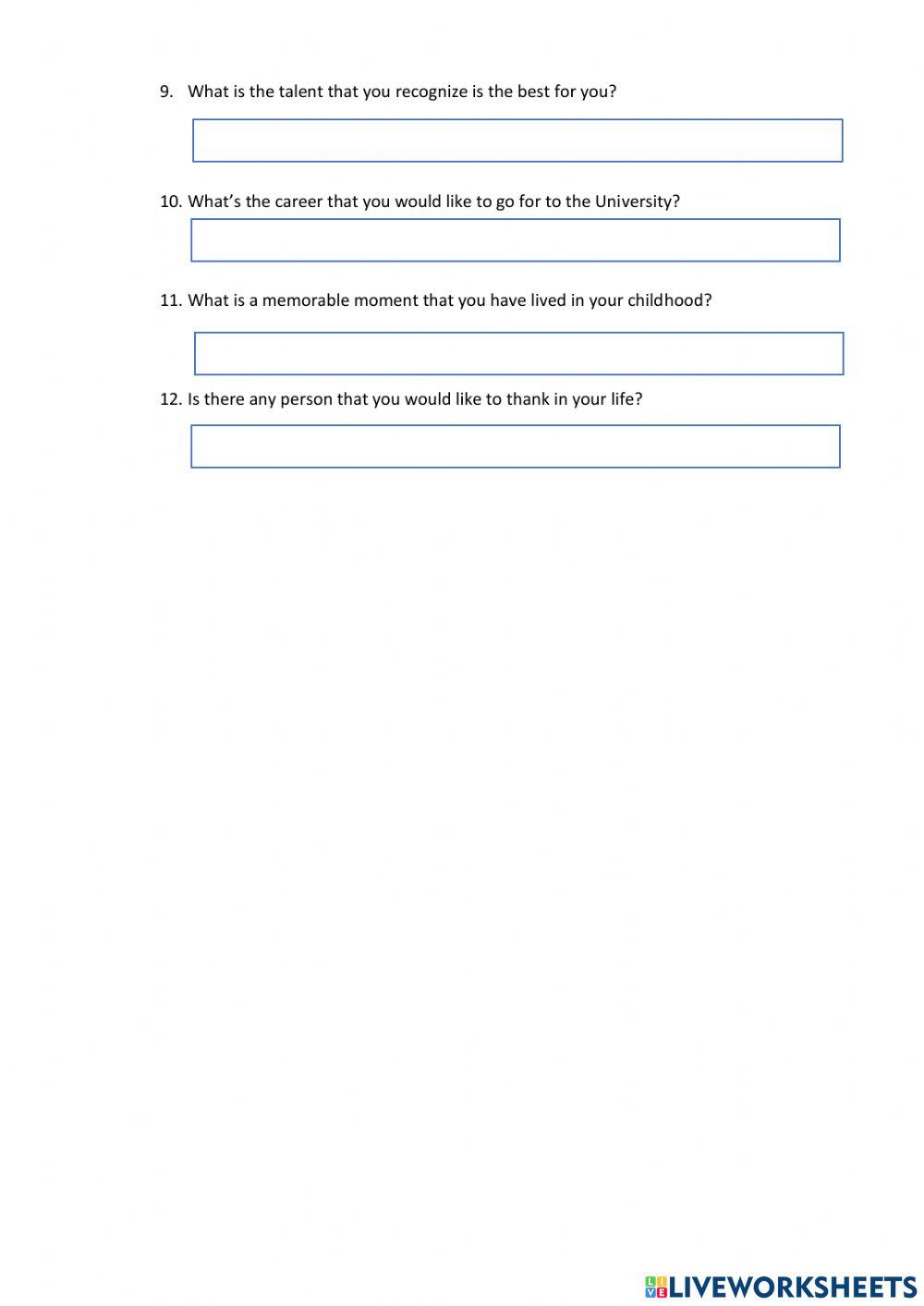 9. What is the talent that you recognize is the best for you?

10. What's the career that you would like to go for to the University?

11. What is a memorable moment that you have lived in your childhood?

12. Is there any person that you would like to thank in your life?

LIVEWORKSHEETS